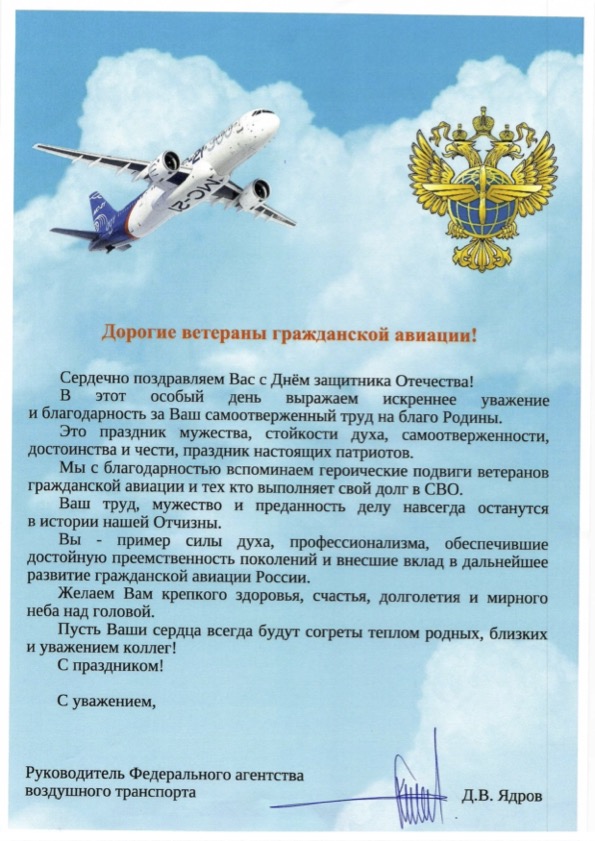 МС-21

Дорогие ветераны гражданской авиации!

Сердечно поздравляем Вас с Днём защитника Отечества!

В этот особый день выражаем искреннее уважение и благодарность за Ваш самоотверженный труд на благо Родины.

Это праздник мужества, стойкости духа, самоотверженности, достоинства и чести, праздник настоящих патриотов.

Мы с благодарностью вспоминаем героические подвиги ветеранов гражданской авиации и тех кто выполняет свой долг в СВО.

Ваш труд, мужество и преданность делу навсегда останутся в истории нашей Отчизны.

Вы - пример силы духа, профессионализма, обеспечившие достойную преемственность поколений и внесшие вклад в дальнейшее развитие гражданской авиации России.

Желаем Вам крепкого здоровья, счастья, долголетия и мирного неба над головой.

Пусть Ваши сердца всегда будут согреты теплом родных, близких и уважением коллег!

С праздником!

С уважением,

Руководитель Федерального агентства воздушного транспорта

Д.В. Ядров